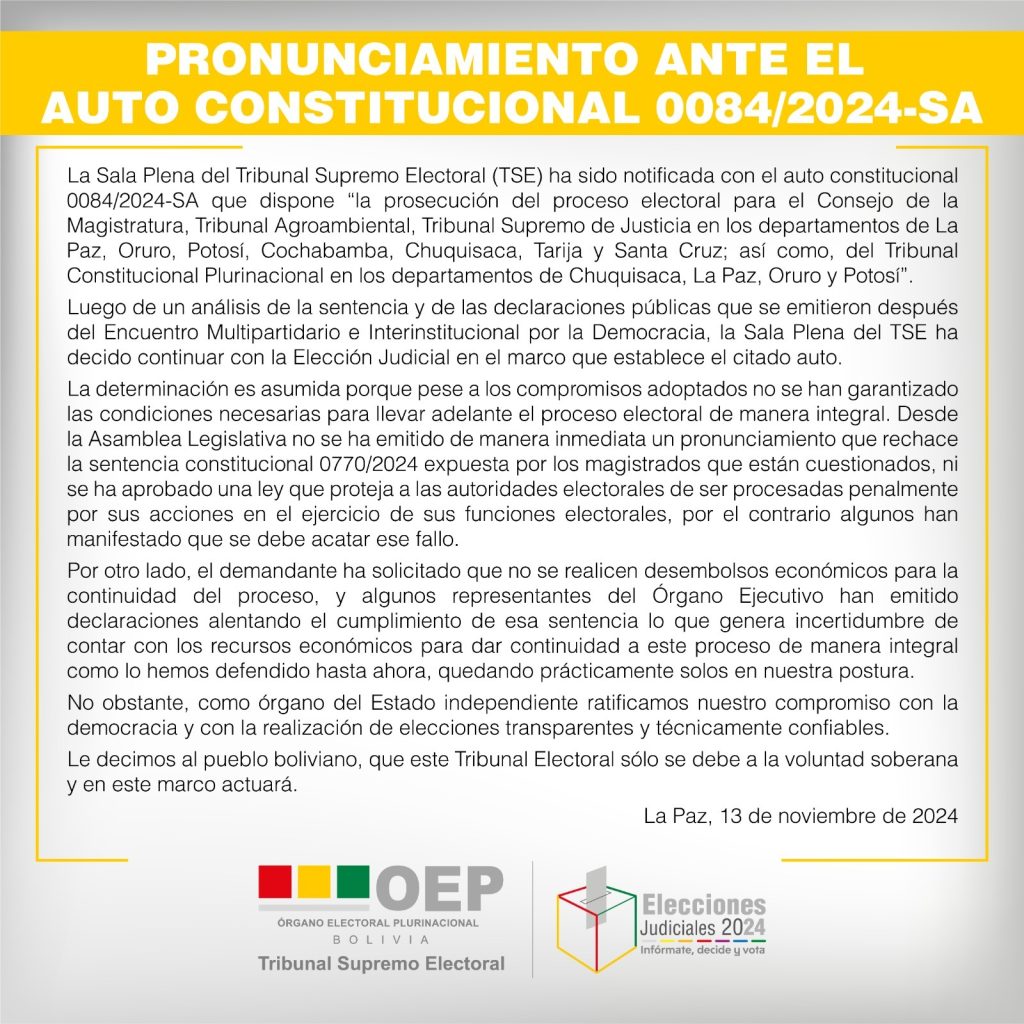 PRONUNCIAMIENTO ANTE EL AUTO CONSTITUCIONAL 0084/2024-SA

La Sala Plena del Tribunal Supremo Electoral (TSE) ha sido notificada con el auto constitucional 0084/2024-SA que dispone “la prosecución del proceso electoral para el Consejo de la Magistratura, Tribunal Agroambiental, Tribunal Supremo de Justicia en los departamentos de La Paz, Oruro, Potosí, Cochabamba, Chuquisaca, Tarija y Santa Cruz; así como, del Tribunal Constitucional Plurinacional en los departamentos de Chuquisaca, La Paz, Oruro y Potosí”.

Luego de un análisis de la sentencia y de las declaraciones públicas que se emitieron después del Encuentro Multipartidario e Interinstitucional por la Democracia, la Sala Plena del TSE ha decido continuar con la Elección Judicial en el marco que establece el citado auto.

La determinación es asumida porque pese a los compromisos adoptados no se han garantizado las condiciones necesarias para llevar adelante el proceso electoral de manera integral. Desde la Asamblea Legislativa no se ha emitido de manera inmediata un pronunciamiento que rechace la sentencia constitucional 0770/2024 expuesta por los magistrados que están cuestionados, ni se ha aprobado una ley que proteja a las autoridades electorales de ser procesadas penalmente por sus acciones en el ejercicio de sus funciones electorales, por el contrario algunos han manifestado que se debe acatar ese fallo.

Por otro lado, el demandante ha solicitado que no se realicen desembolsos económicos para la continuidad del proceso, y algunos representantes del Órgano Ejecutivo han emitido declaraciones alentando el cumplimiento de esa sentencia lo que genera incertidumbre de contar con los recursos económicos para dar continuidad a este proceso de manera integral como lo hemos defendido hasta ahora, quedando prácticamente solos en nuestra postura.

No obstante, como órgano del Estado independiente ratificamos nuestro compromiso con la democracia y con la realización de elecciones transparentes y técnicamente confiables.

Le decimos al pueblo boliviano, que este Tribunal Electoral sólo se debe a la voluntad soberana y en este marco actuará.

La Paz, 13 de noviembre de 2024

OEP
ÓRGANO ELECTORAL PLURINACIONAL
BOLIVIA
Tribunal Supremo Electoral

Elecciones Judiciales 2024
Infórmate, decide y vota